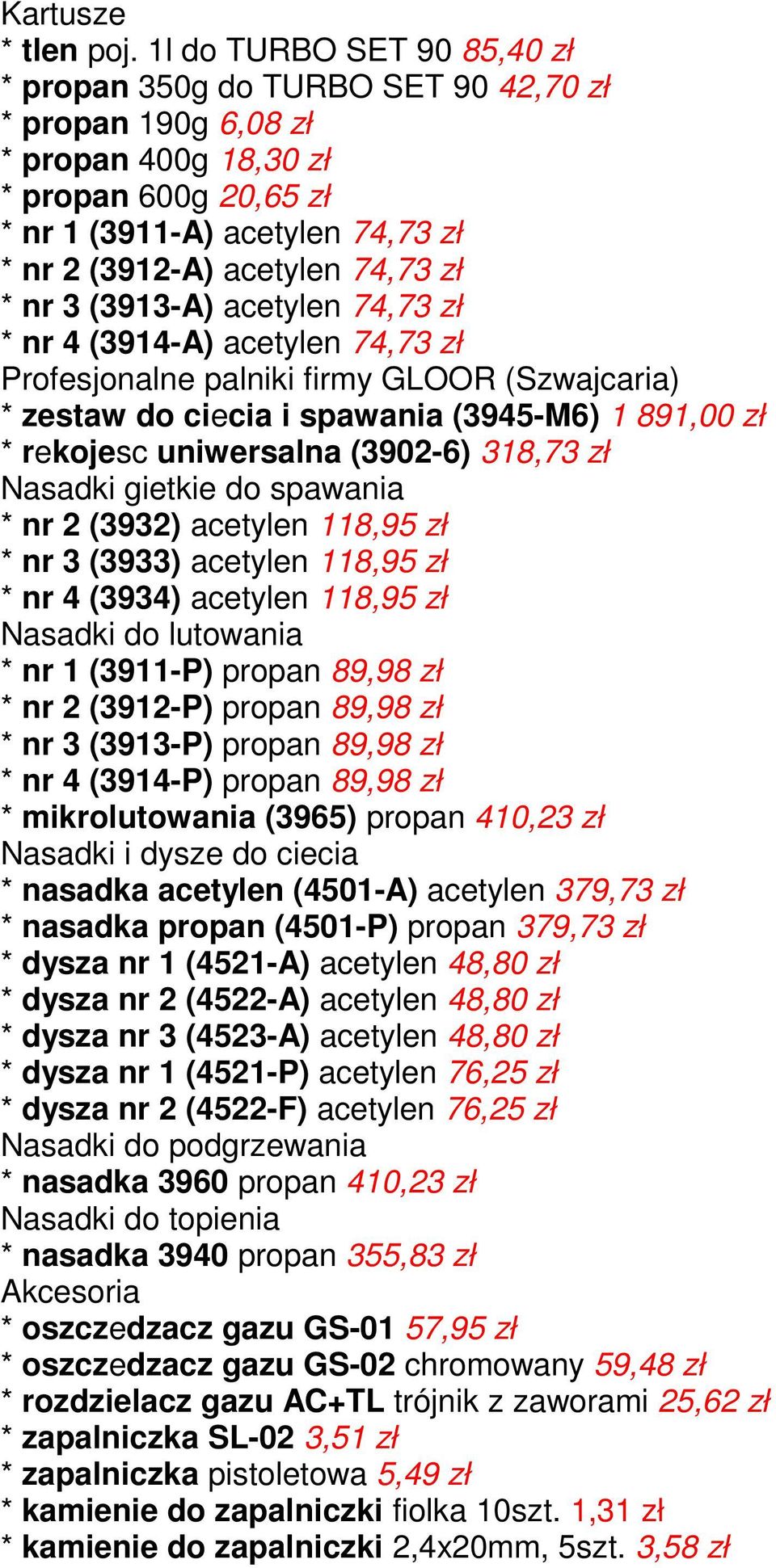 Kartusze
* tlen poj. 1l do TURBO SET 90 85,40 zł
* propan 350g do TURBO SET 90 42,70 zł
* propan 190g 6,08 zł
* propan 400g 18,30 zł
* propan 600g 20,65 zł
* nr 1 (3911-A) acetylen 74,73 zł
* nr 2 (3912-A) acetylen 74,73 zł
* nr 3 (3913-A) acetylen 74,73 zł
* nr 4 (3914-A) acetylen 74,73 zł
Profesjonalne palniki firmy GLOOR (Szwajcaria)
* zestaw do ciecia i spawania (3945-M6) 1 891,00 zł
* rekojesc uniwersalna (3902-6) 318,73 zł
Nasadki gietkie do spawania
* nr 2 (3932) acetylen 118,95 zł
* nr 3 (3933) acetylen 118,95 zł
* nr 4 (3934) acetylen 118,95 zł
Nasadki do lutowania
* nr 1 (3911-P) propan 89,98 zł
* nr 2 (3912-P) propan 89,98 zł
* nr 3 (3913-P) propan 89,98 zł
* nr 4 (3914-P) propan 89,98 zł
* mikrolutowania (3965) propan 410,23 zł
Nasadki i dysze do ciecia
* nasadka acetylen (4501-A) acetylen 379,73 zł
* nasadka propan (4501-P) propan 379,73 zł
* dysza nr 1 (4521-A) acetylen 48,80 zł
* dysza nr 2 (4522-A) acetylen 48,80 zł
* dysza nr 3 (4523-A) acetylen 48,80 zł
* dysza nr 1 (4521-P) acetylen 76,25 zł
* dysza nr 2 (4522-F) acetylen 76,25 zł
Nasadki do podgrzewania
* nasadka 3960 propan 410,23 zł
Nasadki do topienia
* nasadka 3940 propan 355,83 zł
Akcesoria
* oszczedzacz gazu GS-01 57,95 zł
* oszczedzacz gazu GS-02 chromowany 59,48 zł
* rozdzielacz gazu AC+TL trójnik z zaworami 25,62 zł
* zapalniczka SL-02 3,51 zł
* zapalniczka pistoletowa 5,49 zł
* kamienie do zapalniczki fiolka 10szt. 1,31 zł
* kamienie do zapalniczki 2,4x20mm, 5szt. 3,58 zł